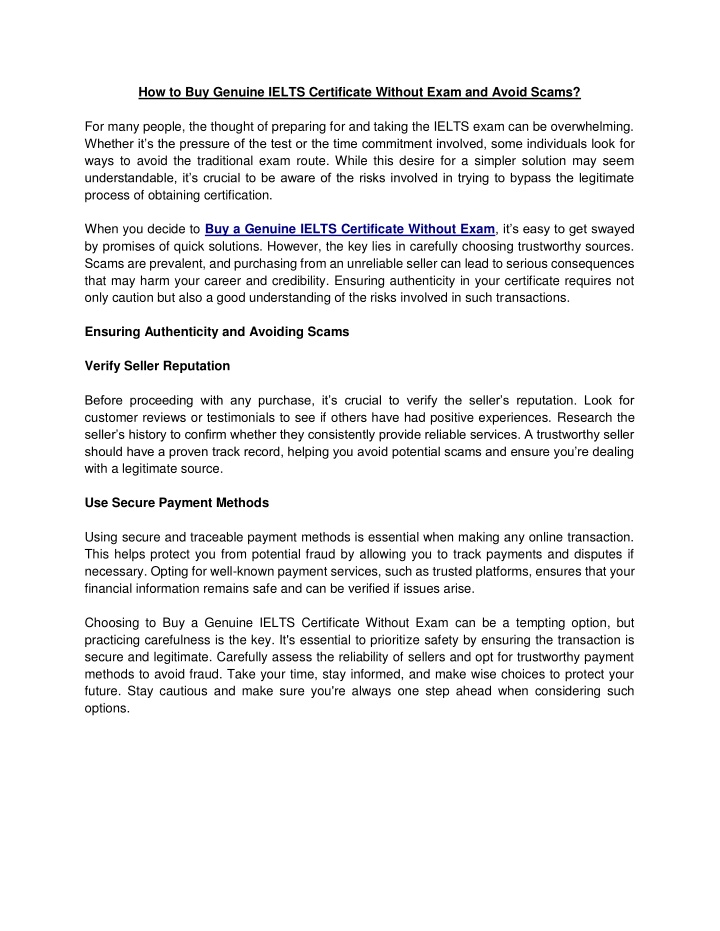 How to Buy Genuine IELTS Certificate Without Exam and Avoid Scams?

For many people, the thought of preparing for and taking the IELTS exam can be overwhelming. Whether it's the pressure of the test or the time commitment involved, some individuals look for ways to avoid the traditional exam route. While this desire for a simpler solution may seem understandable, it's crucial to be aware of the risks involved in trying to bypass the legitimate process of obtaining certification.

When you decide to Buy a Genuine IELTS Certificate Without Exam, it's easy to get swayed by promises of quick solutions. However, the key lies in carefully choosing trustworthy sources. Scams are prevalent, and purchasing from an unreliable seller can lead to serious consequences that may harm your career and credibility. Ensuring authenticity in your certificate requires not only caution but also a good understanding of the risks involved in such transactions.

Ensuring Authenticity and Avoiding Scams

Verify Seller Reputation

Before proceeding with any purchase, it's crucial to verify the seller's reputation. Look for customer reviews or testimonials to see if others have had positive experiences. Research the seller's history to confirm whether they consistently provide reliable services. A trustworthy seller should have a proven track record, helping you avoid potential scams and ensure you're dealing with a legitimate source.

Use Secure Payment Methods

Using secure and traceable payment methods is essential when making any online transaction. This helps protect you from potential fraud by allowing you to track payments and disputes if necessary. Opting for well-known payment services, such as trusted platforms, ensures that your financial information remains safe and can be verified if issues arise.

Choosing to Buy a Genuine IELTS Certificate Without Exam can be a tempting option, but practicing carefulness is the key. It's essential to prioritize safety by ensuring the transaction is secure and legitimate. Carefully assess the reliability of sellers and opt for trustworthy payment methods to avoid fraud. Take your time, stay informed, and make wise choices to protect your future. Stay cautious and make sure you're always one step ahead when considering such options.